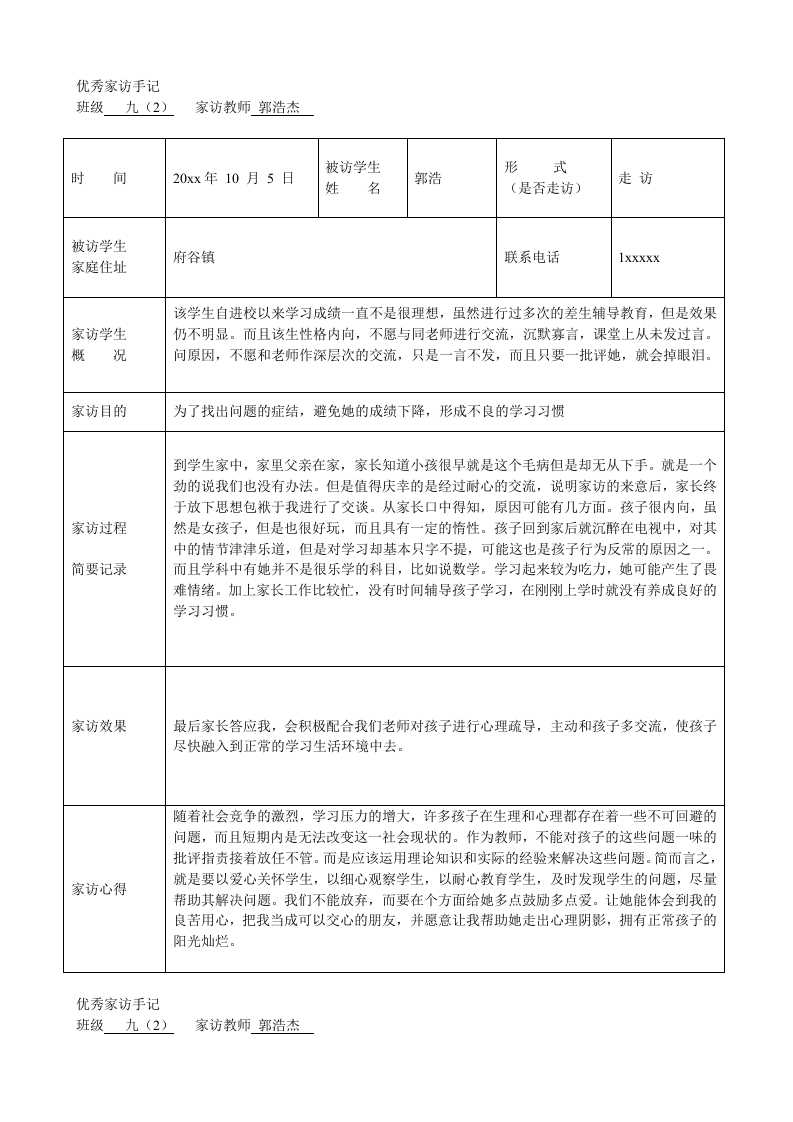 优秀家访手记
班级 九（2） 家访教师 郭浩杰

| 时 间 | 20xx年 10 月 5 日 | 被访学生姓 名 | 郭浩 | 形 式（是否走访） | 走 访 |
|---|---|---|---|---|---|
| 被访学生家庭住址 | 府谷镇 |  |  | 联系电话 | 1xxxxx |
| 家访学生概 况 | 该学生自进校以来学习成绩一直不是很理想，虽然进行过多次的差生辅导教育，但是效果仍不明显。而且该生性格内向，不愿与同老师进行交流，沉默寡言，课堂上从未发过言。问原因，不愿和老师作深层次的交流，只是一言不发，而且只要一批评她，就会掉眼泪。 |  |  |  |  |
| 家访目的 | 为了找出问题的症结，避免她的成绩下降，形成不良的学习习惯 |  |  |  |  |
| 家访过程简要记录 | 到学生家中，家里父亲在家，家长知道小孩很早就是这个毛病但是却无从下手。就是一个劲的说我们也没有办法。但是值得庆幸的是经过耐心的交流，说明家访的来意后，家长终于放下思想包袱于我进行了交谈。从家长口中得知，原因可能有几方面。孩子很内向，虽然是女孩子，但是也很好玩，而且具有一定的惰性。孩子回到家后就沉醉在电视中，对其中的情节津津乐道，但是对学习却基本只字不提，可能这也是孩子行为反常的原因之一。而且学科中有她并不是很乐学的科目，比如说数学。学习起来较为吃力，她可能产生了畏难情绪。加上家长工作比较忙，没有时间辅导孩子学习，在刚刚上学时就没有养成良好的学习习惯。 |  |  |  |  |
| 家访效果 | 最后家长答应我，会积极配合我们老师对孩子进行心理疏导，主动和孩子多交流，使孩子尽快融入到正常的学习生活环境中去。 |  |  |  |  |
| 家访心得 | 随着社会竞争的激烈，学习压力的增大，许多孩子在生理和心理都存在着一些不可回避的问题，而且短期内是无法改变这一社会现状的。作为教师，不能对孩子的这些问题一味的批评指责接着放任不管。而是应该运用理论知识和实际的经验来解决这些问题。简而言之，就是要以爱心关怀学生，以细心观察学生，以耐心教育学生，及时发现学生的问题，尽量帮助其解决问题。我们不能放弃，而要在个方面给她多点鼓励多点爱。让她能体会到我的良苦用心，把我当成可以交心的朋友，并愿意让我帮助她走出心理阴影，拥有正常孩子的阳光灿烂。 |  |  |  |  |

优秀家访手记
班级 九（2） 家访教师 郭浩杰